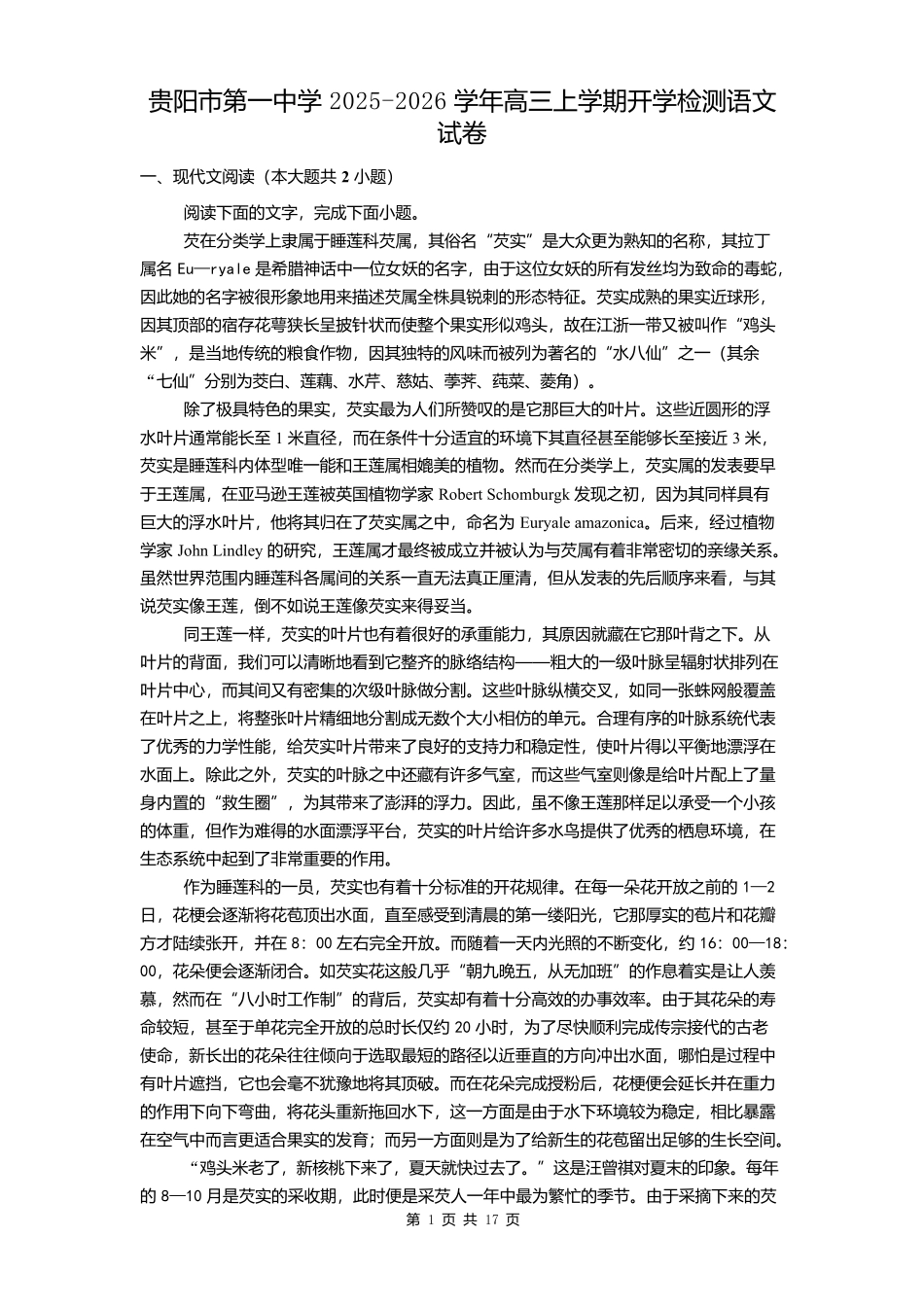 贵阳市第一中学 2025-2026 学年高三上学期开学检测语文试卷

一、现代文阅读（本大题共 2 小题）

阅读下面的文字，完成下面小题。

芡在分类学上隶属于睡莲科芡属，其俗名“芡实”是大众更为熟知的名称，其拉丁属名 Eu—ryale 是希腊神话中一位女妖的名字，由于这位女妖的所有发丝均为致命的毒蛇，因此她的名字被很形象地用来描述芡属全株具锐刺的形态特征。芡实成熟的果实近球形，因其顶部的宿存花萼狭长呈披针状而使整个果实形似鸡头，故在江浙一带又被叫作“鸡头米”，是当地传统的粮食作物，因其独特的风味而被列为著名的“水八仙”之一（其余“七仙”分别为茭白、莲藕、水芹、慈姑、荸荠、莼菜、菱角）。

除了极具特色的果实，芡实最为人们所赞叹的是它那巨大的叶片。这些近圆形的浮水叶片通常能长至 1 米直径，而在条件十分适宜的环境下其直径甚至能够长至接近 3 米，芡实是睡莲科内体型唯一能和王莲属相媲美的植物。然而在分类学上，芡实属的发表要早于王莲属，在亚马逊王莲被英国植物学家 Robert Schomburgk 发现之初，因为其同样具有巨大的浮水叶片，他将其归在了芡实属之中，命名为 Euryale amazonica。后来，经过植物学家 John Lindley 的研究，王莲属才最终被成立并被认为与芡属有着非常密切的亲缘关系。虽然世界范围内睡莲科各属间的关系一直无法真正厘清，但从发表的先后顺序来看，与其说芡实像王莲，倒不如说王莲像芡实来得妥当。

同王莲一样，芡实的叶片也有着很好的承重能力，其原因就藏在它那叶背之下。从叶片的背面，我们可以清晰地看到它整齐的脉络结构——粗大的一级叶脉呈辐射状排列在叶片中心，而其间又有密集的次级叶脉做分割。这些叶脉纵横交叉，如同一张蛛网般覆盖在叶片之上，将整张叶片精细地分割成无数个大小相仿的单元。合理有序的叶脉系统代表了优秀的力学性能，给芡实叶片带来了良好的支持力和稳定性，使叶片得以平衡地漂浮在水面上。除此之外，芡实的叶脉之中还藏有许多气室，而这些气室则像是给叶片配上了量身内置的“救生圈”，为其带来了澎湃的浮力。因此，虽不像王莲那样足以承受一个小孩的体重，但作为难得的水面漂浮平台，芡实的叶片给许多水鸟提供了优秀的栖息环境，在生态系统中起到了非常重要的作用。

作为睡莲科的一员，芡实也有着十分标准的开花规律。在每一朵花开放之前的 1—2 日，花梗会逐渐将花苞顶出水面，直至感受到清晨的第一缕阳光，它那厚实的苞片和花瓣方才陆续张开，并在 8：00 左右完全开放。而随着一天内光照的不断变化，约 16：00—18：00，花朵便会逐渐闭合。如芡实花这般几乎“朝九晚五，从无加班”的作息着实是让人羡慕，然而在“八小时工作制”的背后，芡实却有着十分高效的办事效率。由于其花朵的寿命较短，甚至于单花完全开放的总时长仅约 20 小时，为了尽快顺利完成传宗接代的古老使命，新长出的花朵往往倾向于选取最短的路径以近垂直的方向冲出水面，哪怕是过程中有叶片遮挡，它也会毫不犹豫地将其顶破。而在花朵完成授粉后，花梗便会延长并在重力的作用下向下弯曲，将花头重新拖回水下，这一方面是由于水下环境较为稳定，相比暴露在空气中而言更适合果实的发育；而另一方面则是为了给新生的花苞留出足够的生长空间。

“鸡头米老了，新核桃下来了，夏天就快过去了。”这是汪曾祺对夏末的印象。每年的 8—10 月是芡实的采收期，此时便是采芡人一年中最为繁忙的季节。由于采摘下来的芡

第 1 页 共 17 页